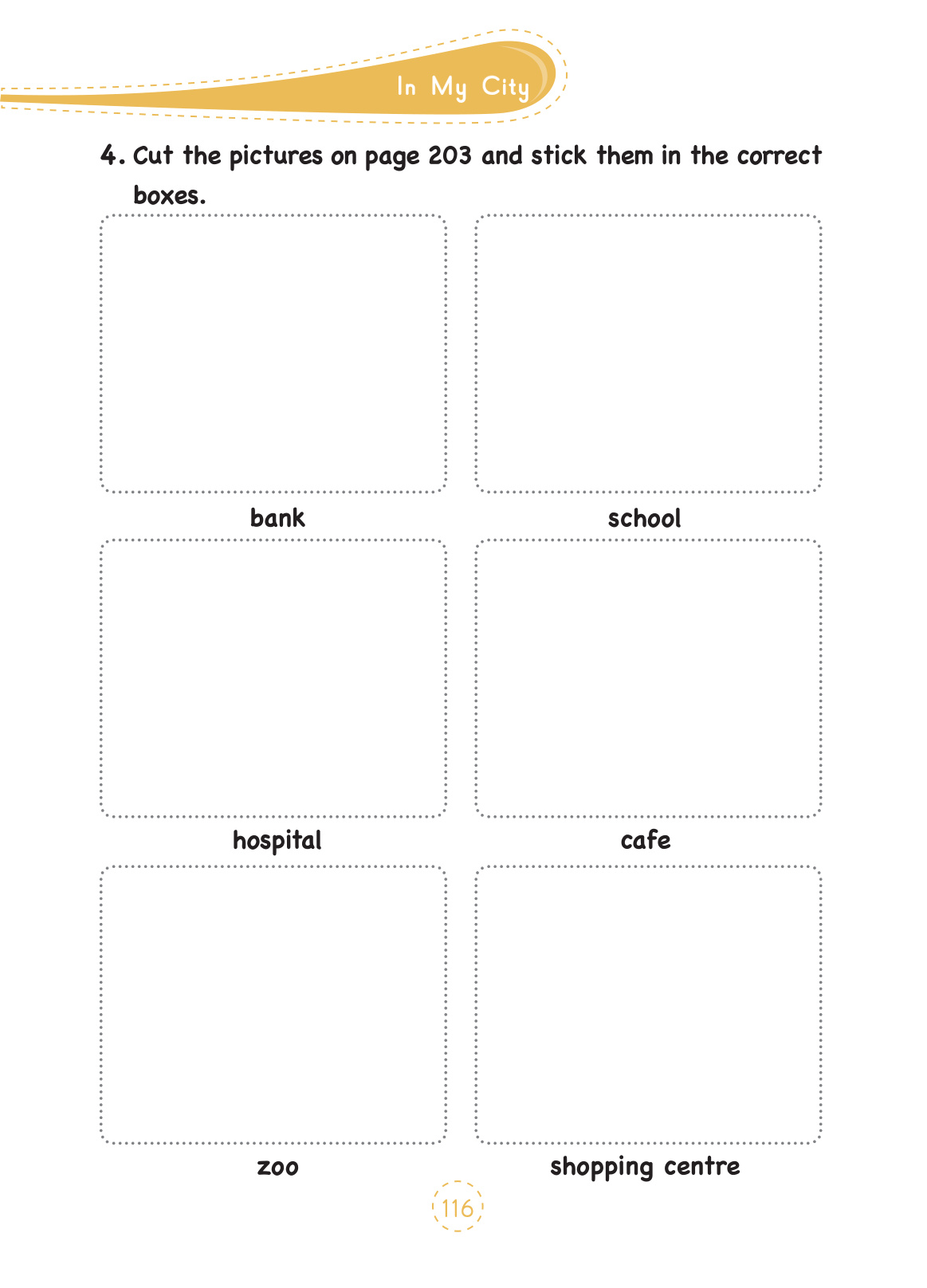 In My City

4. Cut the pictures on page 203 and stick them in the correct boxes.

bank

school

hospital

cafe

zoo

shopping centre

116